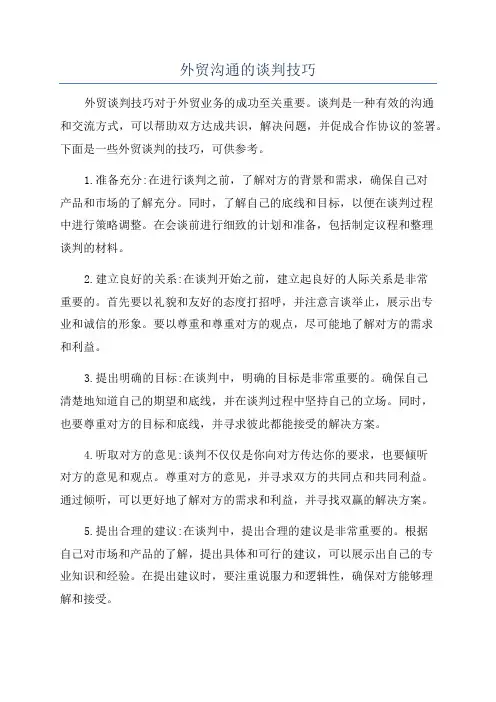 外贸沟通的谈判技巧

外贸谈判技巧对于外贸业务的成功至关重要。谈判是一种有效的沟通和交流方式，可以帮助双方达成共识，解决问题，并促成合作协议的签署。下面是一些外贸谈判的技巧，可供参考。

1.准备充分:在进行谈判之前，了解对方的背景和需求，确保自己对产品和市场的了解充分。同时，了解自己的底线和目标，以便在谈判过程中进行策略调整。在会谈前进行细致的计划和准备，包括制定议程和整理谈判的材料。

2.建立良好的关系:在谈判开始之前，建立起良好的人际关系是非常重要的。首先要以礼貌和友好的态度打招呼，并注意言谈举止，展示出专业和诚信的形象。要以尊重和尊重对方的观点，尽可能地了解对方的需求和利益。

3.提出明确的目标:在谈判中，明确的目标是非常重要的。确保自己清楚地知道自己的期望和底线，并在谈判过程中坚持自己的立场。同时，也要尊重对方的目标和底线，并寻求彼此都能接受的解决方案。

4.听取对方的意见:谈判不仅仅是你向对方传达你的要求，也要倾听对方的意见和观点。尊重对方的意见，并寻求双方的共同点和共同利益。通过倾听，可以更好地了解对方的需求和利益，并寻找双赢的解决方案。

5.提出合理的建议:在谈判中，提出合理的建议是非常重要的。根据自己对市场和产品的了解，提出具体和可行的建议，可以展示出自己的专业知识和经验。在提出建议时，要注重说服力和逻辑性，确保对方能够理解和接受。